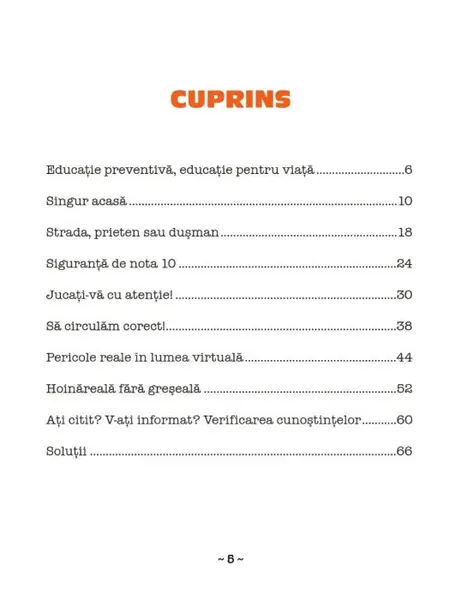 CUPRINS

Educație preventivă, educație pentru viață 6

Singur acasă 10

Strada, prieten sau dușman 18

Siguranță de nota 10 24

Jucați-vă cu atenție! 30

Să circulăm corect! 38

Pericole reale în lumea virtuală 44

Hoinăreală fără greșeală 52

Ați citit? V-ați informat? Verificarea cunoștințelor 60

Soluții 66

~ 5 ~